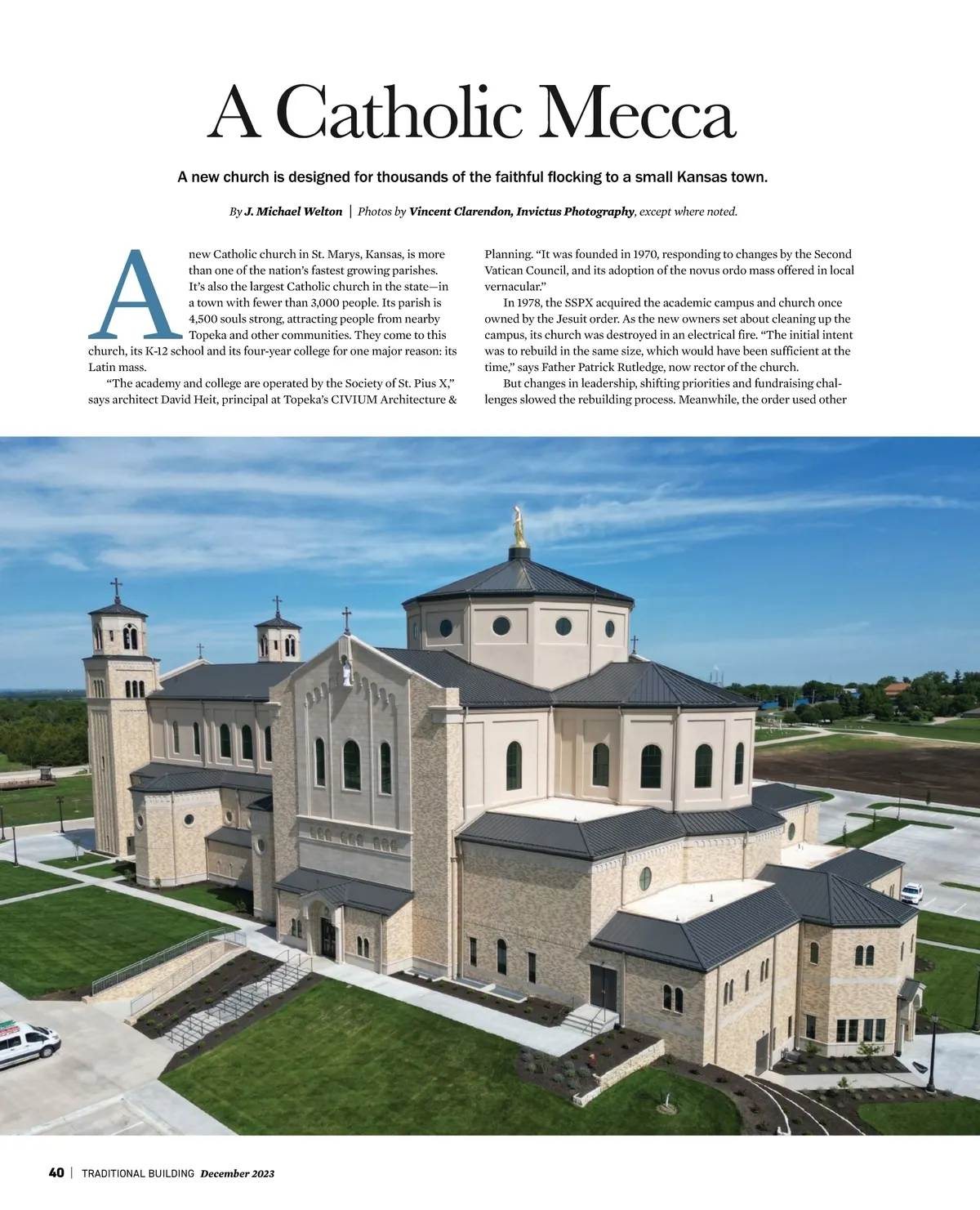 A Catholic Mecca

A new church is designed for thousands of the faithful flocking to a small Kansas town.

By J. Michael Welton | Photos by Vincent Clarendon, Invictus Photography, except where noted.

A new Catholic church in St. Marys, Kansas, is more than one of the nation's fastest growing parishes. It's also the largest Catholic church in the state—in a town with fewer than 3,000 people. Its parish is 4,500 souls strong, attracting people from nearby Topeka and other communities. They come to this church, its K-12 school and its four-year college for one major reason: its Latin mass.

"The academy and college are operated by the Society of St. Pius X," says architect David Heit, principal at Topeka's CIVIUM Architecture & Planning. "It was founded in 1970, responding to changes by the Second Vatican Council, and its adoption of the novus ordo mass offered in local vernacular."

In 1978, the SSPX acquired the academic campus and church once owned by the Jesuit order. As the new owners set about cleaning up the campus, its church was destroyed in an electrical fire. "The initial intent was to rebuild in the same size, which would have been sufficient at the time," says Father Patrick Rutledge, now rector of the church.

But changes in leadership, shifting priorities and fundraising challenges slowed the rebuilding process. Meanwhile, the order used other

40 | TRADITIONAL BUILDING December 2023